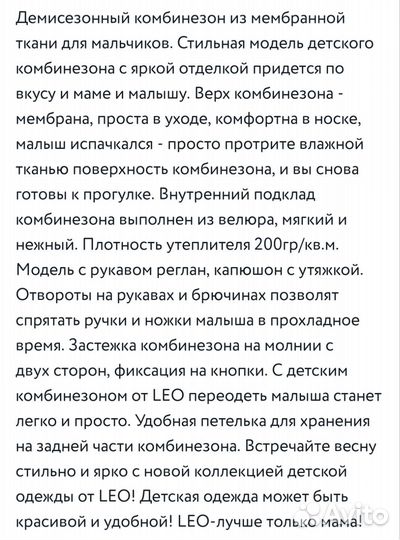 Демисезонный комбинезон из мембранной ткани для мальчиков. Стильная модель детского комбинезона с яркой отделкой придется по вкусу и маме и малышу. Верх комбинезона - мембрана, проста в уходе, комфортна в носке, малыш испачкался - просто протрите влажной тканью поверхность комбинезона, и вы снова готовы к прогулке. Внутренний подклад комбинезона выполнен из велюра, мягкий и нежный. Плотность утеплителя 200гр/кв.м. Модель с рукавом реглан, капюшон с утяжкой. Отвороты на рукавах и брючинах позволят спрятать ручки и ножки малыша в прохладное время. Застежка комбинезона на молнии с двух сторон, фиксация на кнопки. С детским комбинезоном от LEO переодеть малыша станет легко и просто. Удобная петелька для хранения на задней части комбинезона. Встречайте весну стильно и ярко с новой коллекцией детской одежды от LEO! Детская одежда может быть красивой и удобной! LEO-лучше только мама!

Avito